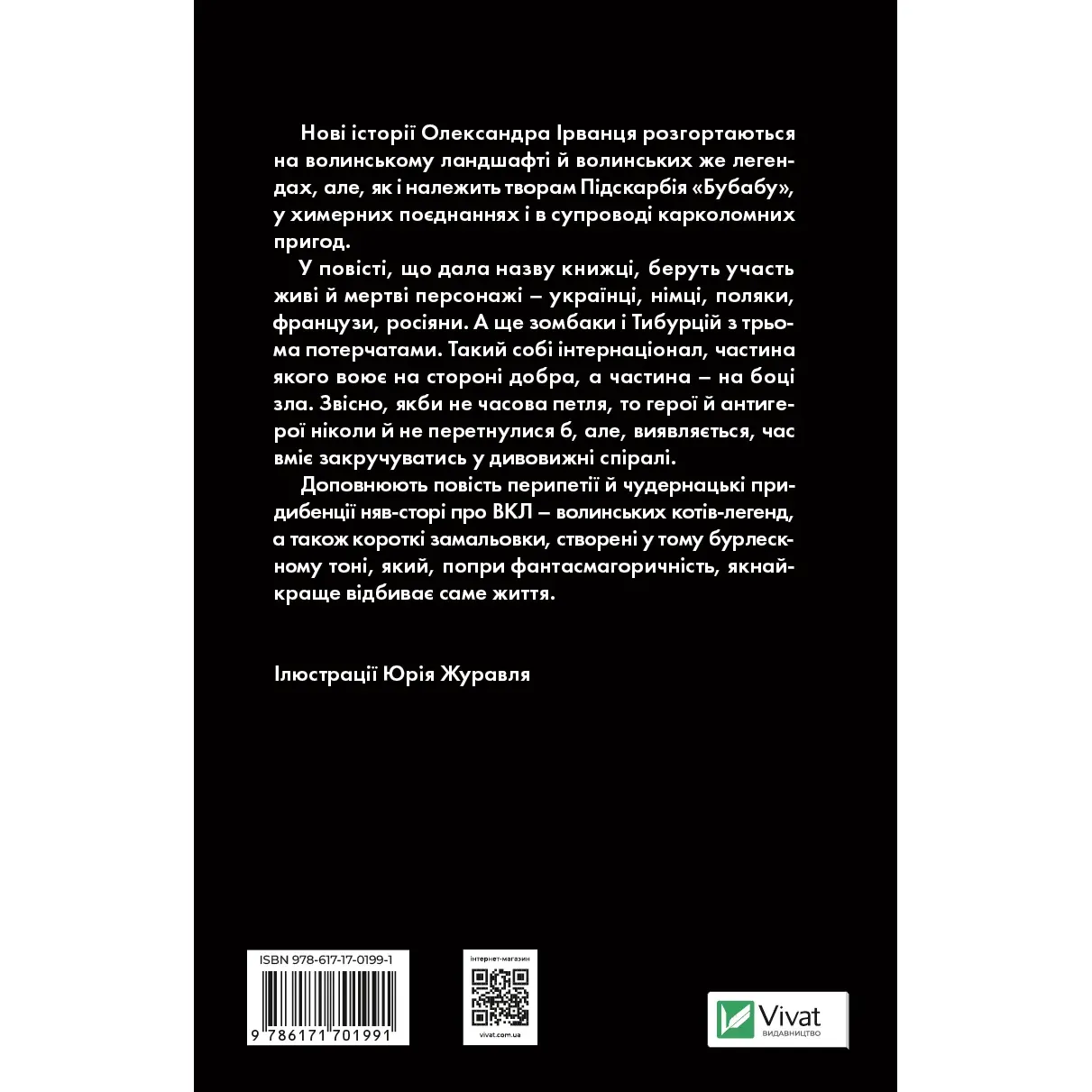 Нові історії Олександра Ірванця розгортаються на волинському ландшафті й волинських же легендах, але, як і належить творам Підскарбія «Бубабу», у химерних поєднаннях і в супроводі карколомних пригод.

У повісті, що дала назву книжці, беруть участь живі й мертві персонажі – українці, німці, поляки, французи, росіяни. А ще зомбаки і Тибурцій з трьома потерчатами. Такий собі інтернаціонал, частина якого воює на стороні добра, а частина – на боці зла. Звісно, якби не часова петля, то герої й антигерої ніколи й не перетнулися б, але, виявляється, час вміє закручуватись у дивовижні спіралі.

Доповнюють повість перипетії й чудернацькі придибенції няв-сторі про ВКЛ – волинських котів-легенд, а також короткі замальовки, створені у тому бурлескному тоні, який, попри фантасмагоричність, якнайкраще відбиває саме життя.

Ілюстрації Юрія Журавля

ISBN 978-617-17-0199-1

9 786171 701991

інтернет-магазин

vivat.com.ua

Vivat
ВИДАВНИЦТВО